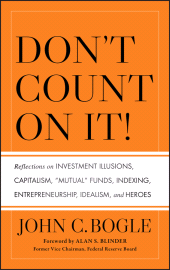 DON'T COUNT ON IT!

Reflections on INVESTMENT ILLUSIONS, CAPITALISM, "MUTUAL" FUNDS, INDEXING, ENTREPRENEURSHIP, IDEALISM, and HEROES

JOHN C. BOGLE

Foreword by ALAN S. BLINDER
Former Vice Chairman, Federal Reserve Board